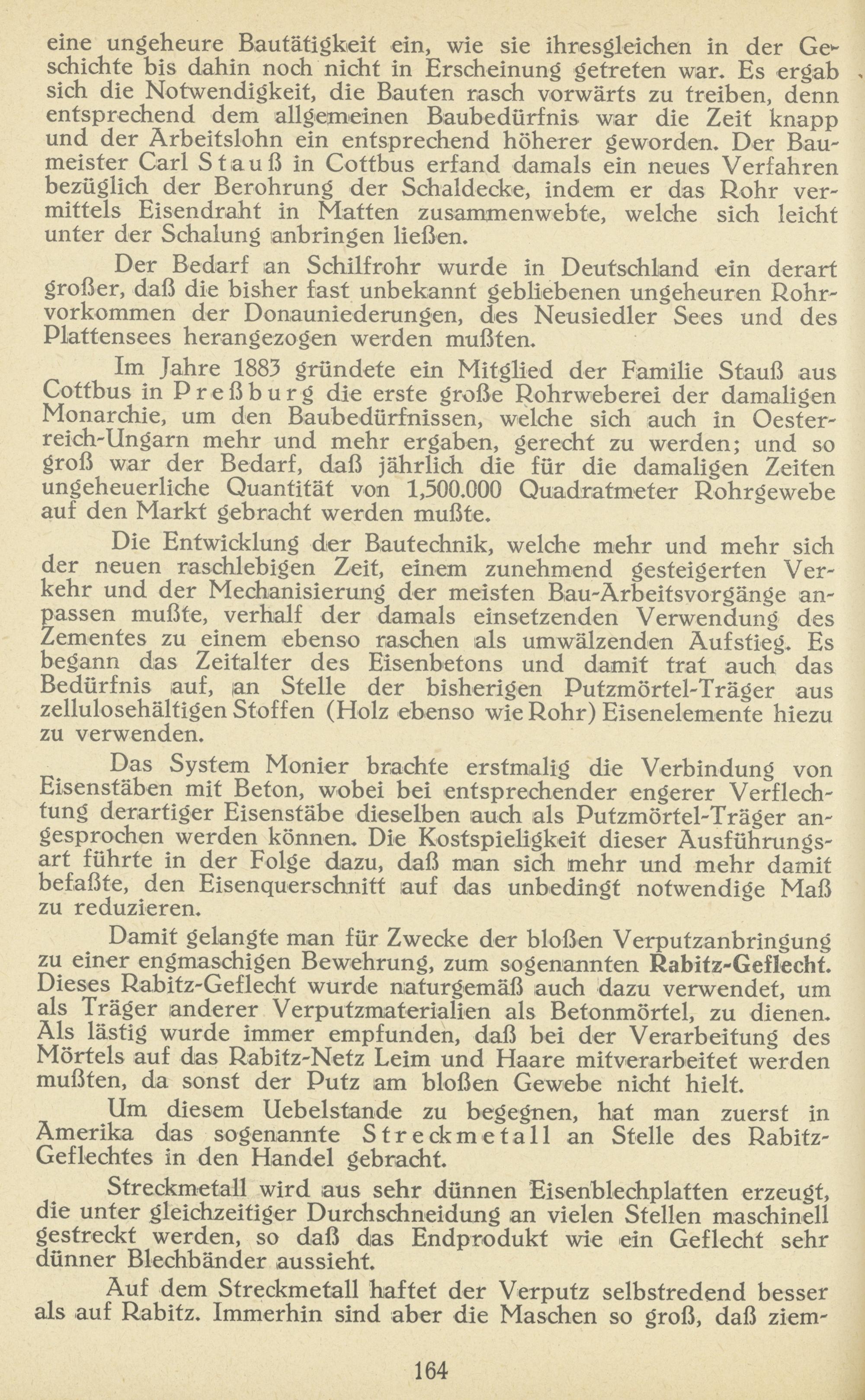 eine ungeheure Bautätigkeit ein, wie sie ihresgleichen in der Geschichte bis dahin noch nicht in Erscheinung getreten war. Es ergab sich die Notwendigkeit, die Bauten rasch vorwärts zu treiben, denn entsprechend dem allgemeinen Baubedürfnis war die Zeit knapp und der Arbeitslohn ein entsprechend höherer geworden. Der Baumeister Carl Stauß in Cottbus erfand damals ein neues Verfahren bezüglich der Berohrung der Schaldecke, indem er das Rohr vermittels Eisendraht in Matten zusammenwebte, welche sich leicht unter der Schalung anbringen ließen.

Der Bedarf an Schilfrohr wurde in Deutschland ein derart großer, daß die bisher fast unbekannt gebliebenen ungeheuren Rohrvorkommen der Donauniederungen, des Neusiedler Sees und des Plattensees herangezogen werden mußten.

Im Jahre 1883 gründete ein Mitglied der Familie Stauß aus Cottbus in Preßburg die erste große Rohrweberei der damaligen Monarchie, um den Baubedürfnissen, welche sich auch in Oesterreich-Ungarn mehr und mehr ergaben, gerecht zu werden; und so groß war der Bedarf, daß jährlich die für die damaligen Zeiten ungeheuerliche Quantität von 1,500.000 Quadratmeter Rohrgewebe auf den Markt gebracht werden mußte.

Die Entwicklung der Bautechnik, welche mehr und mehr sich der neuen raschlebigen Zeit, einem zunehmend gesteigerten Verkehr und der Mechanisierung der meisten Bau-Arbeitsvorgänge anpassen mußte, verhalf der damals einsetzenden Verwendung des Zementes zu einem ebenso raschen als umwälzenden Aufstieg. Es begann das Zeitalter des Eisenbetons und damit trat auch das Bedürfnis auf, an Stelle der bisherigen Putzmörtel-Träger aus zellulosehältigen Stoffen (Holz ebenso wie Rohr) Eisenelemente hiezu zu verwenden.

Das System Monier brachte erstmalig die Verbindung von Eisenstäben mit Beton, wobei bei entsprechender engerer Verflechtung derartiger Eisenstäbe dieselben auch als Putzmörtel-Träger angesprochen werden können. Die Kostspieligkeit dieser Ausführungsart führte in der Folge dazu, daß man sich mehr und mehr damit befaßte, den Eisenquerschnitt auf das unbedingt notwendige Maß zu reduzieren.

Damit gelangte man für Zwecke der bloßen Verputzanbringung zu einer engmaschigen Bewehrung, zum sogenannten Rabitz-Geflecht. Dieses Rabitz-Geflecht wurde naturgemäß auch dazu verwendet, um als Träger anderer Verputzmaterialien als Betonmörtel, zu dienen. Als lästig wurde immer empfunden, daß bei der Verarbeitung des Mörtels auf das Rabitz-Netz Leim und Haare mitverarbeitet werden mußten, da sonst der Putz am bloßen Gewebe nicht hielt.

Um diesem Uebelstande zu begegnen, hat man zuerst in Amerika das sogenannte Streckmetall an Stelle des Rabitz-Geflechtes in den Handel gebracht.

Streckmetall wird aus sehr dünnen Eisenblechplatten erzeugt, die unter gleichzeitiger Durchschneidung an vielen Stellen maschinell gestreckt werden, so daß das Endprodukt wie ein Geflecht sehr dünner Blechbänder aussieht.

Auf dem Streckmetall haftet der Verputz selbstredend besser als auf Rabitz. Immerhin sind aber die Maschen so groß, daß ziem-

164